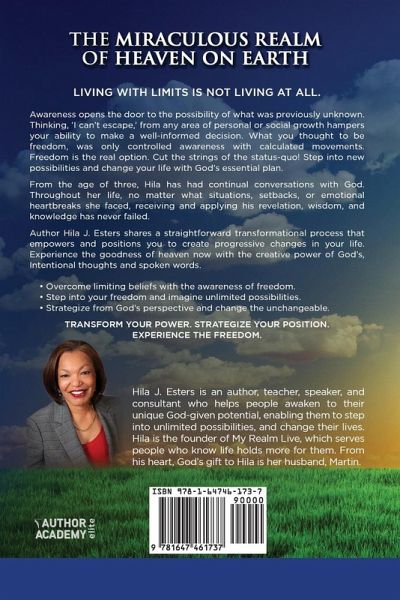 THE MIRACULOUS REALM OF HEAVEN ON EARTH

LIVING WITH LIMITS IS NOT LIVING AT ALL.

Awareness opens the door to the possibility of what was previously unknown. Thinking, 'I can't escape,' from any area of personal or social growth hampers your ability to make a well-informed decision. What you thought to be freedom, was only controlled awareness with calculated movements. Freedom is the real option. Cut the strings of the status-quo! Step into new possibilities and change your life with God's essential plan.

From the age of three, Hila has had continual conversations with God. Throughout her life, no matter what situations, setbacks, or emotional heartbreaks she faced, receiving and applying his revelation, wisdom, and knowledge has never failed.

Author Hila J. Esters shares a straightforward transformational process that empowers and positions you to create progressive changes in your life. Experience the goodness of heaven now with the creative power of God's, Intentional thoughts and spoken words.

• Overcome limiting beliefs with the awareness of freedom.
• Step into your freedom and imagine unlimited possibilities.
• Strategize from God's perspective and change the unchangeable.

TRANSFORM YOUR POWER. STRATEGIZE YOUR POSITION. EXPERIENCE THE FREEDOM.

Hila J. Esters is an author, teacher, speaker, and consultant who helps people awaken to their unique God-given potential, enabling them to step into unlimited possibilities, and change their lives. Hila is the founder of My Realm Live, which serves people who know life holds more for them. From his heart, God's gift to Hila is her husband, Martin.

AUTHOR ACADEMY elite

ISBN 978-1-64746-173-7
90000
9 781647 461737